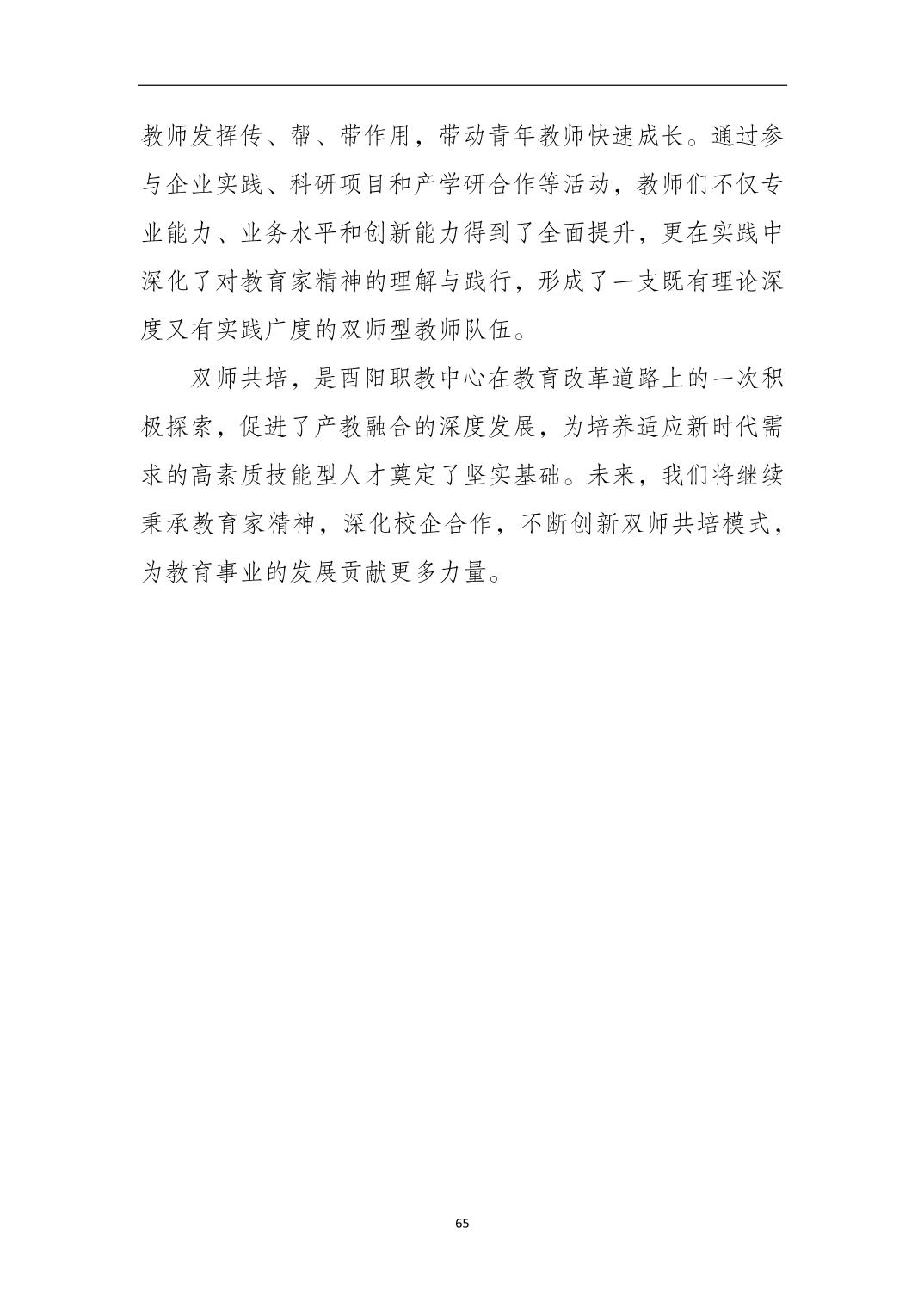 教师发挥传、帮、带作用，带动青年教师快速成长。通过参与企业实践、科研项目和产学研合作等活动，教师们不仅专业能力、业务水平和创新能力得到了全面提升，更在实践中深化了对教育家精神的理解与践行，形成了一支既有理论深度又有实践广度的双师型教师队伍。

双师共培，是酉阳职教中心在教育改革道路上的一次积极探索，促进了产教融合的深度发展，为培养适应新时代需求的高素质技能型人才奠定了坚实基础。未来，我们将继续秉承教育家精神，深化校企合作，不断创新双师共培模式，为教育事业的发展贡献更多力量。

65